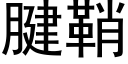 腱鞘